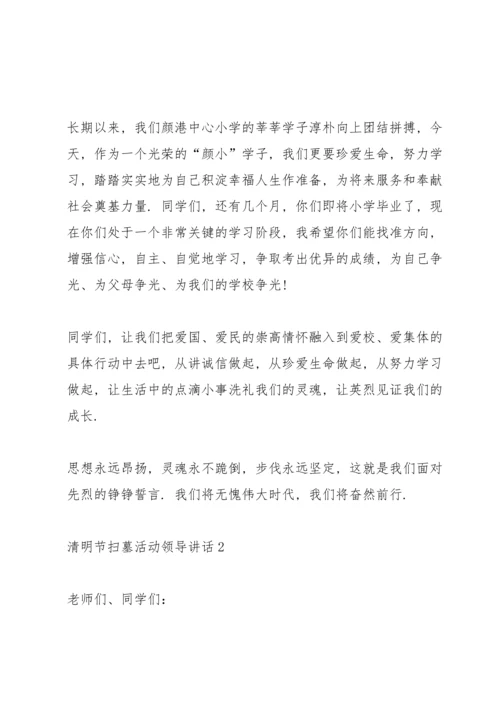 长期以来，我们颜港中心小学的莘莘学子淳朴向上团结拼搏，今天，作为一个光荣的“颜小”学子，我们更要珍爱生命，努力学习，踏踏实实地为自己积淀幸福人生作准备，为将来服务和奉献社会奠基力量．同学们，还有几个月，你们即将小学毕业了，现在你们处于一个非常关键的学习阶段，我希望你们能找准方向，增强信心，自主、自觉地学习，争取考出优异的成绩，为自己争光、为父母争光、为我们的学校争光！

同学们，让我们把爱国、爱民的崇高情怀融入到爱校、爱集体的具体行动中去吧，从讲诚信做起，从珍爱生命做起，从努力学习做起，让生活中的点滴小事洗礼我们的灵魂，让英烈见证我们的成长．

思想永远昂扬，灵魂永不跪倒，步伐永远坚定，这就是我们面对先烈的铮铮誓言．我们将无愧伟大时代，我们将奋然前行．

清明节扫墓活动领导讲话2

老师们、同学们：